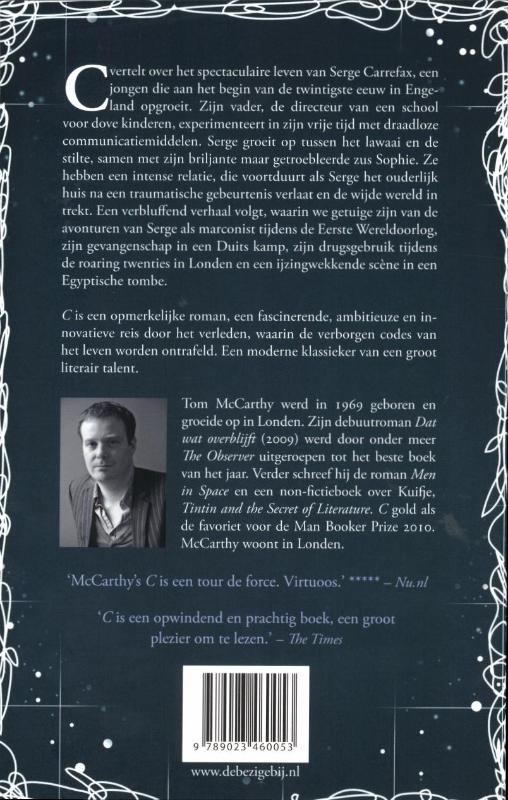 C vertelt over het spectaculaire leven van Serge Carrefax, een jongen die aan het begin van de twintigste eeuw in Engeland opgroeit. Zijn vader, de directeur van een school voor dove kinderen, experimenteert in zijn vrije tijd met draadloze communicatiemiddelen. Serge groeit op tussen het lawaai en de stilte, samen met zijn briljante maar getroebleerde zus Sophie. Ze hebben een intense relatie, die voortduurt als Serge het ouderlijk huis na een traumatische gebeurtenis verlaat en de wijde wereld in trekt. Een verbluffend verhaal volgt, waarin we getuige zijn van de avonturen van Serge als marconist tijdens de Eerste Wereldoorlog, zijn gevangenschap in een Duits kamp, zijn drugsgebruik tijdens de roaring twenties in Londen en een ijzingwekkende scène in een Egyptische tombe.

C is een opmerkelijke roman, een fascinerende, ambitieuze en innovatieve reis door het verleden, waarin de verborgen codes van het leven worden ontrafeld. Een moderne klassieker van een groot literair talent.

Tom McCarthy werd in 1969 geboren en groeide op in Londen. Zijn debuutroman Dat wat overblijft (2009) werd door onder meer The Observer uitgeroepen tot het beste boek van het jaar. Verder schreef hij de roman Men in Space en een non-fictieboek over Kuifje, Tintin and the Secret of Literature. C gold als de favoriet voor de Man Booker Prize 2010. McCarthy woont in Londen.

'McCarthy's C is een tour de force. Virtuoos.' ***** – Nu.nl

'C is een opwindend en prachtig boek, een groot plezier om te lezen.' – The Times

9 789023 460053

www.debezigebij.nl